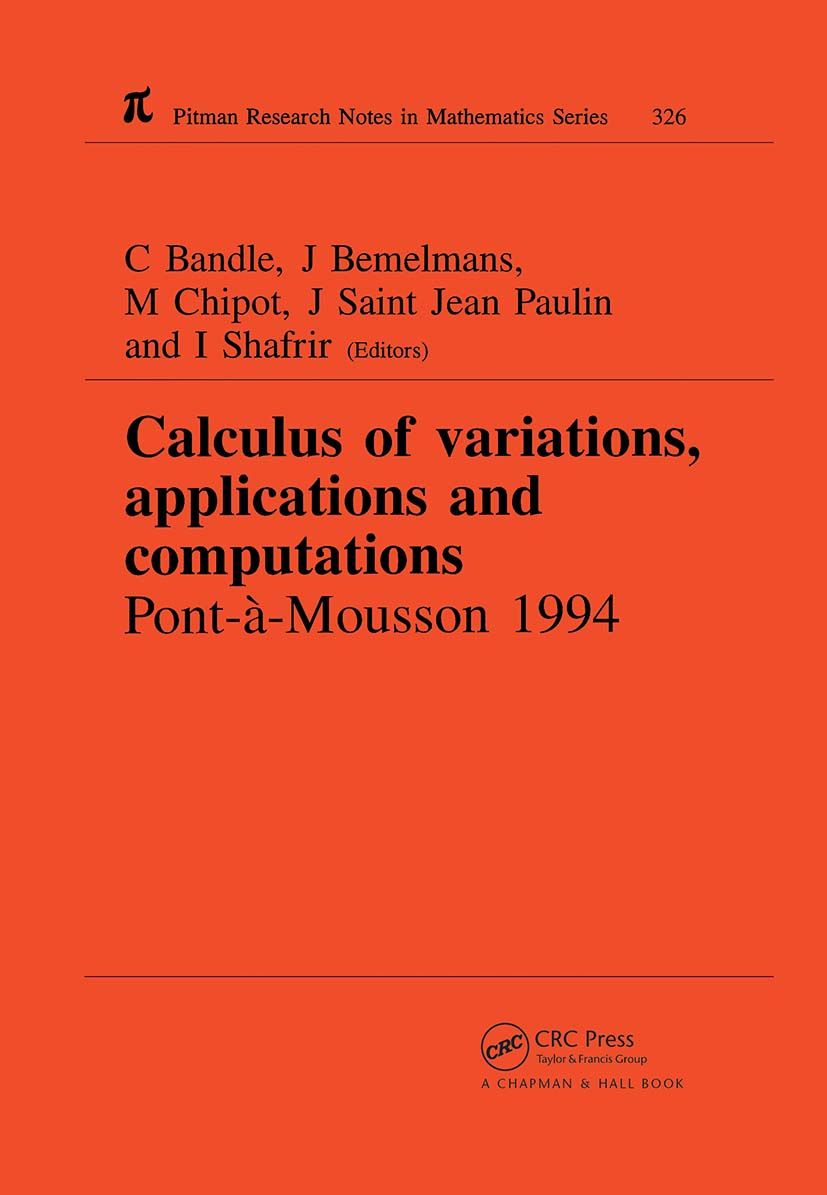 π Pitman Research Notes in Mathematics Series 326

C Bandle, J Bemelmans,
M Chipot, J Saint Jean Paulin
and I Shafrir (Editors)

Calculus of variations, applications and computations
Pont-à-Mousson 1994

CRC
CRC Press
Taylor & Francis Group
A CHAPMAN & HALL BOOK